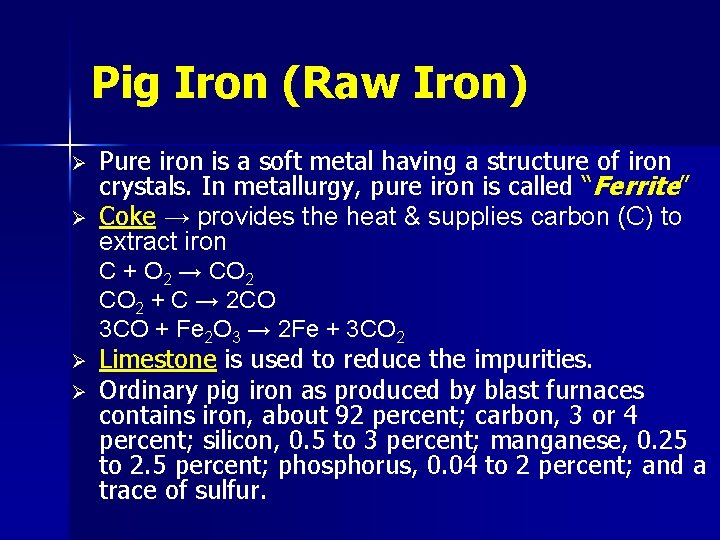 Pig Iron (Raw Iron)

➢ Pure iron is a soft metal having a structure of iron crystals. In metallurgy, pure iron is called "Ferrite"

➢ Coke → provides the heat & supplies carbon (C) to extract iron

$C + O_2 \rightarrow CO_2$

$CO_2 + C \rightarrow 2CO$

$3CO + Fe_2O_3 \rightarrow 2Fe + 3CO_2$

➢ Limestone is used to reduce the impurities.

➢ Ordinary pig iron as produced by blast furnaces contains iron, about 92 percent; carbon, 3 or 4 percent; silicon, 0.5 to 3 percent; manganese, 0.25 to 2.5 percent; phosphorus, 0.04 to 2 percent; and a trace of sulfur.